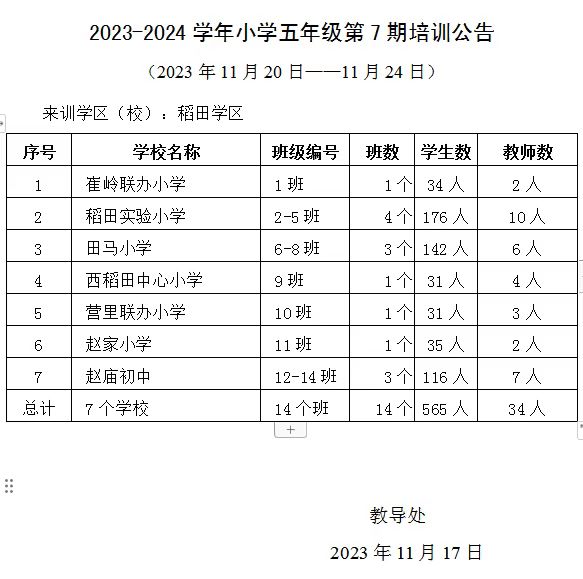 2023-2024 学年小学五年级第 7 期培训公告

（2023 年 11 月 20 日——11 月 24 日）

来训学区（校）：稻田学区

| 序号 | 学校名称 | 班级编号 | 班数 | 学生数 | 教师数 |
|---|---|---|---|---|---|
| 1 | 崔岭联办小学 | 1 班 | 1 个 | 34 人 | 2 人 |
| 2 | 稻田实验小学 | 2-5 班 | 4 个 | 176 人 | 10 人 |
| 3 | 田马小学 | 6-8 班 | 3 个 | 142 人 | 6 人 |
| 4 | 西稻田中心小学 | 9 班 | 1 个 | 31 人 | 4 人 |
| 5 | 营里联办小学 | 10 班 | 1 个 | 31 人 | 3 人 |
| 6 | 赵家小学 | 11 班 | 1 个 | 35 人 | 2 人 |
| 7 | 赵庙初中 | 12-14 班 | 3 个 | 116 人 | 7 人 |
| 总计 | 7 个学校 | 14 个班 | 14 个 | 565 人 | 34 人 |

+

教导处

2023 年 11 月 17 日